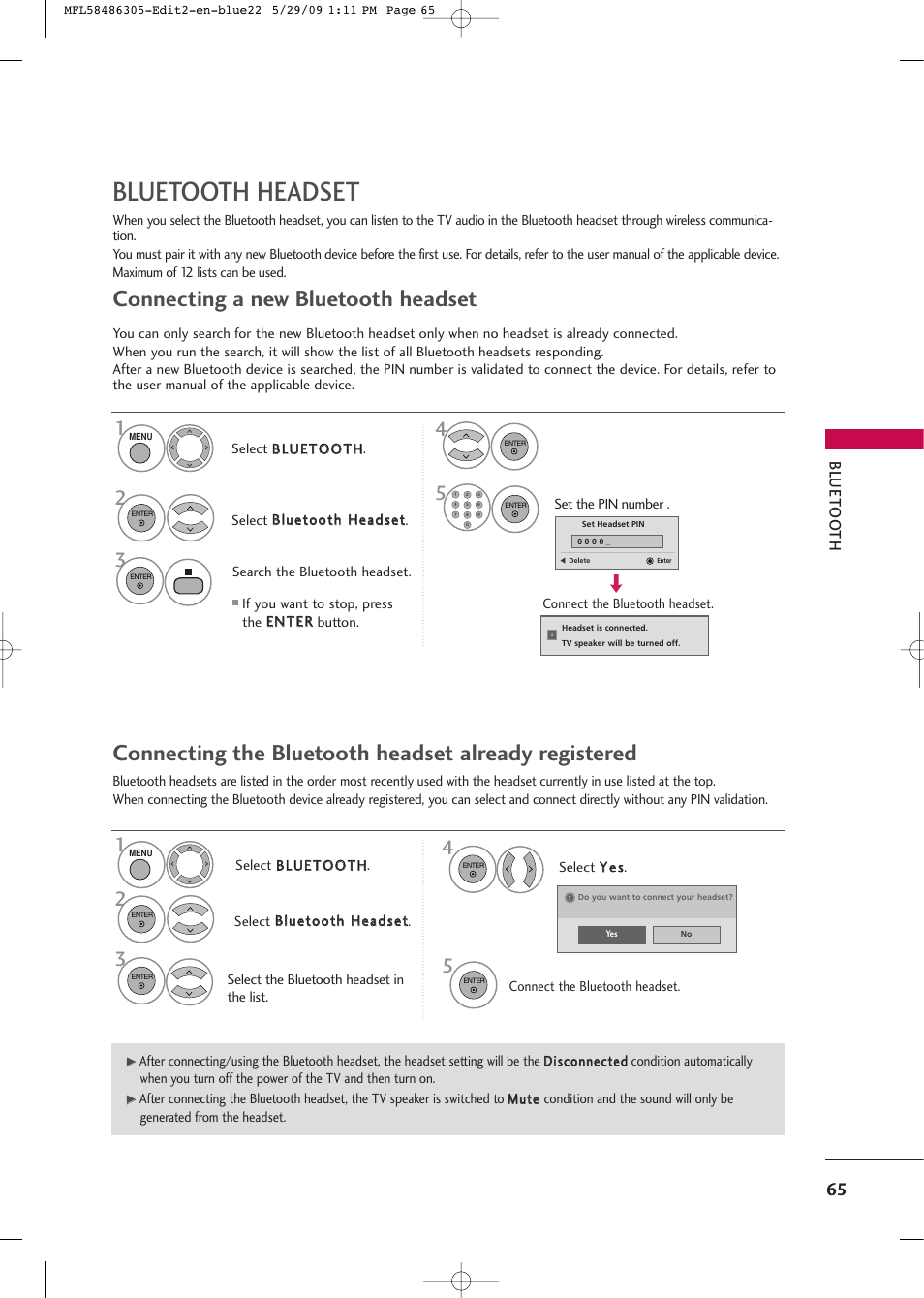 MFL58486305-Edit2-en-blue22 5/29/09 1:11 PM Page 65

BLUETOOTH HEADSET

When you select the Bluetooth headset, you can listen to the TV audio in the Bluetooth headset through wireless communication.
You must pair it with any new Bluetooth device before the first use. For details, refer to the user manual of the applicable device.
Maximum of 12 lists can be used.

Connecting a new Bluetooth headset

You can only search for the new Bluetooth headset only when no headset is already connected.
When you run the search, it will show the list of all Bluetooth headsets responding.
After a new Bluetooth device is searched, the PIN number is validated to connect the device. For details, refer to the user manual of the applicable device.

1 MENU Select BLUETOOTH.

2 ENTER Select Bluetooth Headset.

3 ENTER Search the Bluetooth headset.

If you want to stop, press the ENTER button.

4 ENTER

5 ENTER Set the PIN number .

Set Headset PIN
0 0 0 0 _
Delete Enter

Connect the Bluetooth headset.

Headset is connected.
TV speaker will be turned off.

BLUETOOTH

Connecting the Bluetooth headset already registered

Bluetooth headsets are listed in the order most recently used with the headset currently in use listed at the top.
When connecting the Bluetooth device already registered, you can select and connect directly without any PIN validation.

1 MENU Select BLUETOOTH.

2 ENTER Select Bluetooth Headset.

3 ENTER Select the Bluetooth headset in the list.

4 ENTER Select Yes.

Do you want to connect your headset?
Yes No

5 ENTER Connect the Bluetooth headset.

▶ After connecting/using the Bluetooth headset, the headset setting will be the Disconnected condition automatically when you turn off the power of the TV and then turn on.
▶ After connecting the Bluetooth headset, the TV speaker is switched to Mute condition and the sound will only be generated from the headset.

65